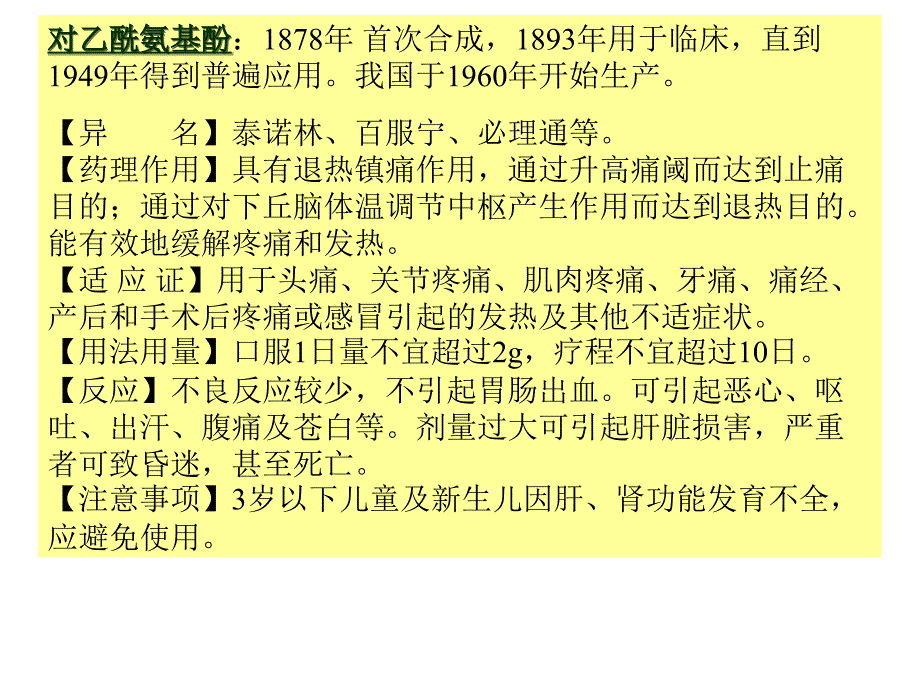 对乙酰氨基酚：1878年 首次合成，1893年用于临床，直到1949年得到普遍应用。我国于1960年开始生产。

【异　　名】泰诺林、百服宁、必理通等。
【药理作用】具有退热镇痛作用，通过升高痛阈而达到止痛目的；通过对下丘脑体温调节中枢产生作用而达到退热目的。能有效地缓解疼痛和发热。
【适 应 证】用于头痛、关节疼痛、肌肉疼痛、牙痛、痛经、产后和手术后疼痛或感冒引起的发热及其他不适症状。
【用法用量】口服1日量不宜超过2g，疗程不宜超过10日。
【反应】不良反应较少，不引起胃肠出血。可引起恶心、呕吐、出汗、腹痛及苍白等。剂量过大可引起肝脏损害，严重者可致昏迷，甚至死亡。
【注意事项】3岁以下儿童及新生儿因肝、肾功能发育不全，应避免使用。